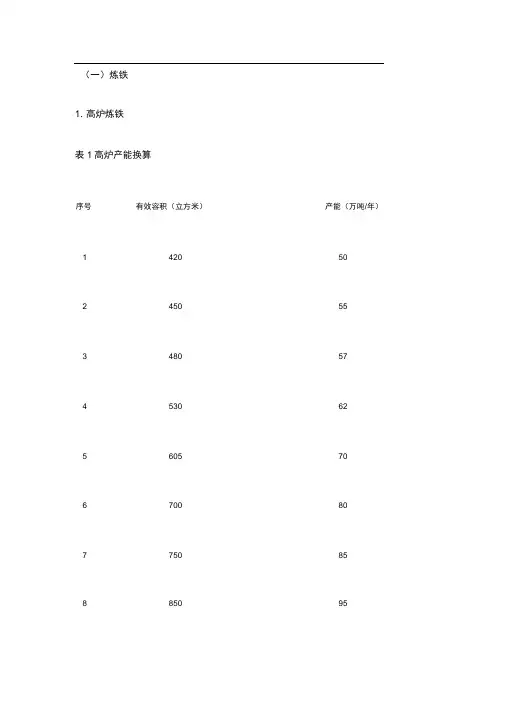 （一）炼铁

1. 高炉炼铁

表 1 高炉产能换算

| 序号 | 有效容积（立方米） | 产能（万吨/年） |
|---|---|---|
| 1 | 420 | 50 |
| 2 | 450 | 55 |
| 3 | 480 | 57 |
| 4 | 530 | 62 |
| 5 | 605 | 70 |
| 6 | 700 | 80 |
| 7 | 750 | 85 |
| 8 | 850 | 95 |